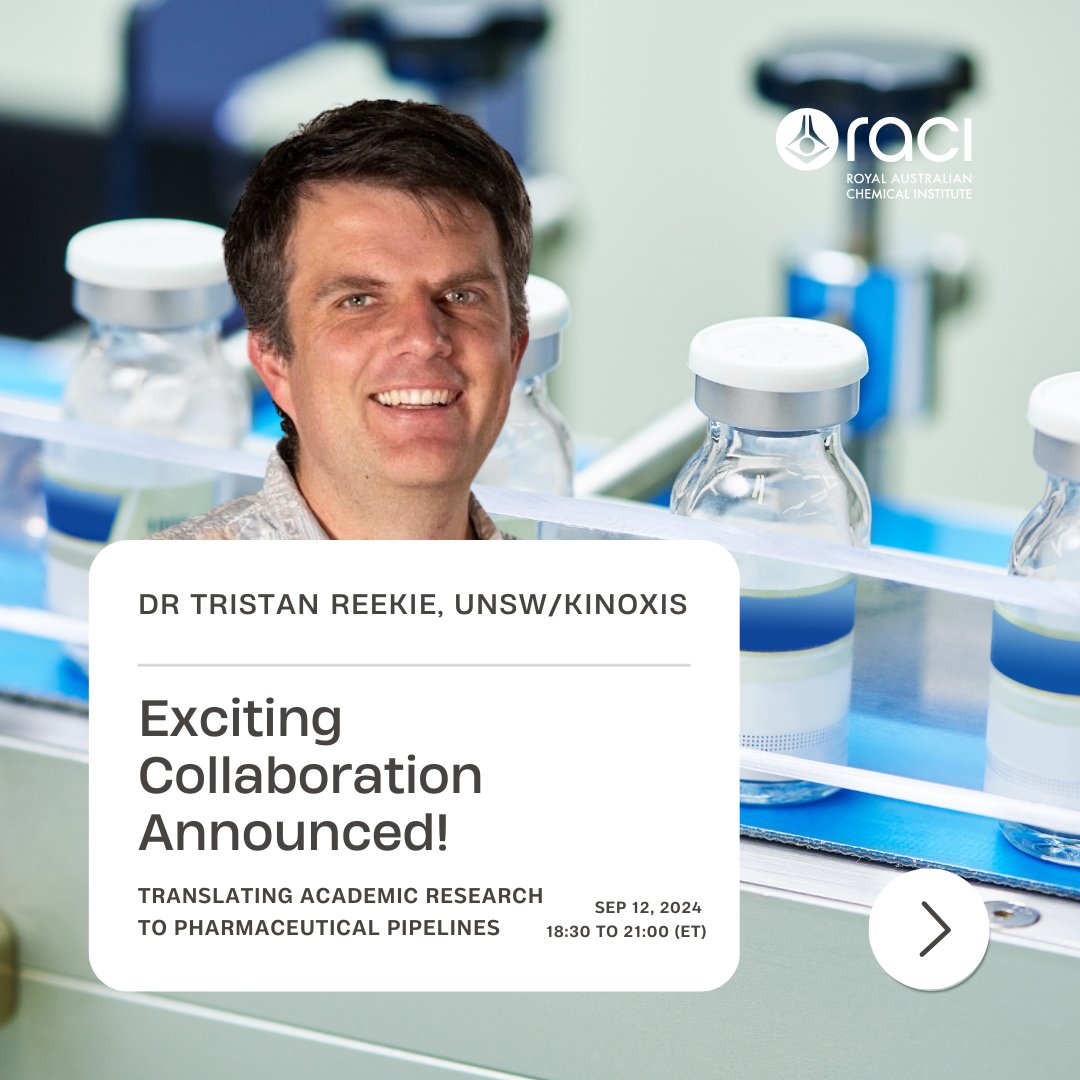 raci
ROYAL AUSTRALIAN
CHEMICAL INSTITUTE

DR TRISTAN REEKIE, UNSW/KINOXIS

Exciting Collaboration Announced!

TRANSLATING ACADEMIC RESEARCH TO PHARMACEUTICAL PIPELINES

SEP 12, 2024
18:30 TO 21:00 (ET)